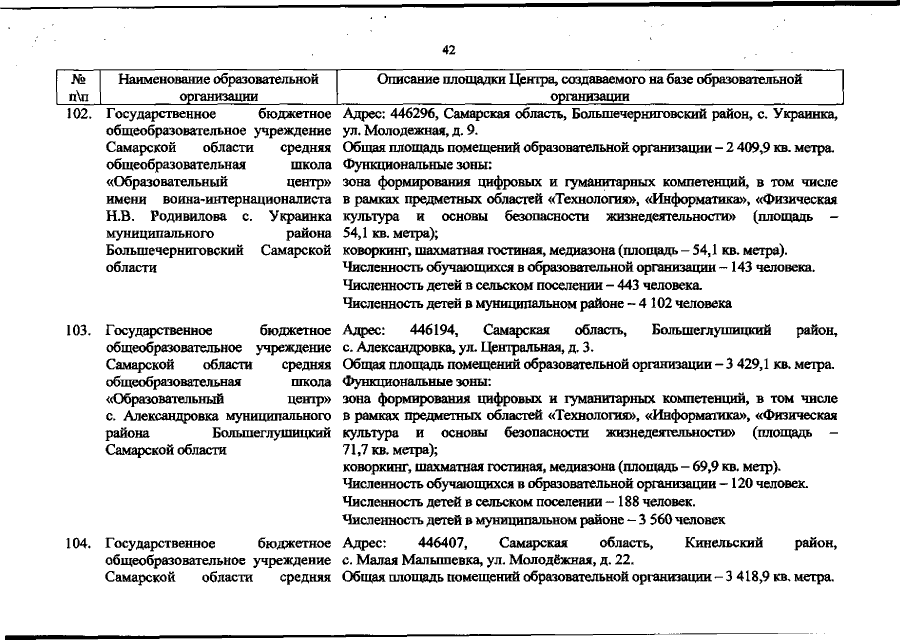 42

| № п\п | Наименование образовательной организации | Описание площадки Центра, создаваемого на базе образовательной организации |
|---|---|---|
| 102. | Государственное бюджетное общеобразовательное учреждение Самарской области средняя общеобразовательная школа «Образовательный центр» имени воина-интернационалиста Н.В. Родивилова с. Украинка муниципального района Большечерниговский Самарской области | Адрес: 446296, Самарская область, Большечерниговский район, с. Украинка, ул. Молодежная, д. 9. Общая площадь помещений образовательной организации – 2 409,9 кв. метра. Функциональные зоны: зона формирования цифровых и гуманитарных компетенций, в том числе в рамках предметных областей «Технология», «Информатика», «Физическая культура и основы безопасности жизнедеятельности» (площадь – 54,1 кв. метра); коворкинг, шахматная гостиная, медиазона (площадь – 54,1 кв. метра). Численность обучающихся в образовательной организации – 143 человека. Численность детей в сельском поселении – 443 человека. Численность детей в муниципальном районе – 4 102 человека |
| 103. | Государственное бюджетное общеобразовательное учреждение Самарской области средняя общеобразовательная школа «Образовательный центр» с. Александровка муниципального района Большеглушицкий Самарской области | Адрес: 446194, Самарская область, Большеглушицкий район, с. Александровка, ул. Центральная, д. 3. Общая площадь помещений образовательной организации – 3 429,1 кв. метра. Функциональные зоны: зона формирования цифровых и гуманитарных компетенций, в том числе в рамках предметных областей «Технология», «Информатика», «Физическая культура и основы безопасности жизнедеятельности» (площадь – 71,7 кв. метра); коворкинг, шахматная гостиная, медиазона (площадь – 69,9 кв. метр). Численность обучающихся в образовательной организации – 120 человек. Численность детей в сельском поселении – 188 человек. Численность детей в муниципальном районе – 3 560 человек |
| 104. | Государственное бюджетное общеобразовательное учреждение Самарской области средняя | Адрес: 446407, Самарская область, Кинельский район, с. Малая Малышевка, ул. Молодёжная, д. 22. Общая площадь помещений образовательной организации – 3 418,9 кв. метра. |